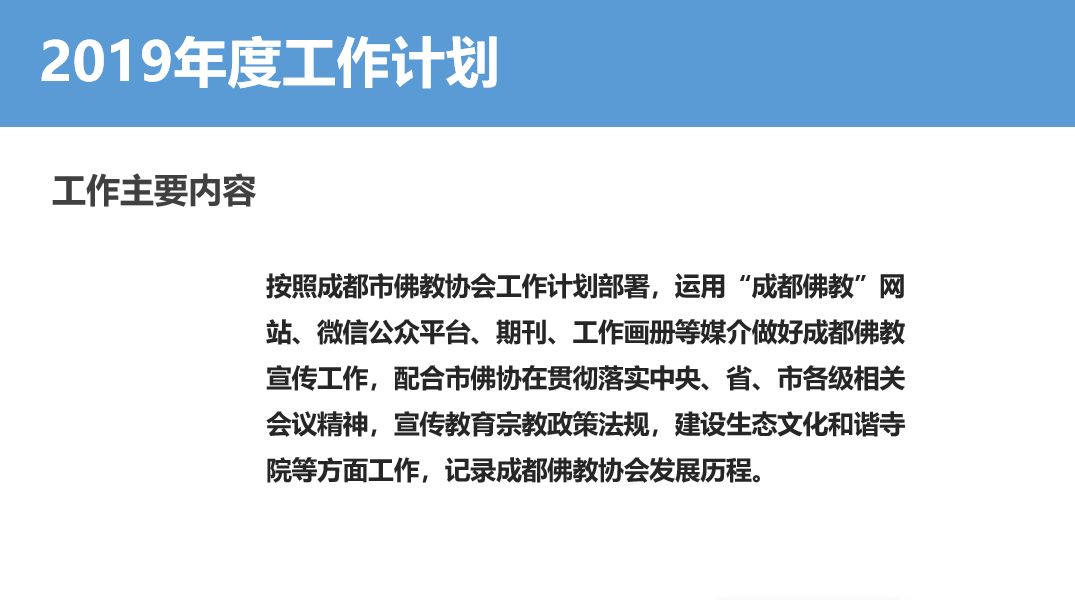 2019年度工作计划

工作主要内容

按照成都市佛教协会工作计划部署，运用“成都佛教”网站、微信公众平台、期刊、工作画册等媒介做好成都佛教宣传工作，配合市佛协在贯彻落实中央、省、市各级相关会议精神，宣传教育宗教政策法规，建设生态文化和谐寺院等方面工作，记录成都佛教协会发展历程。